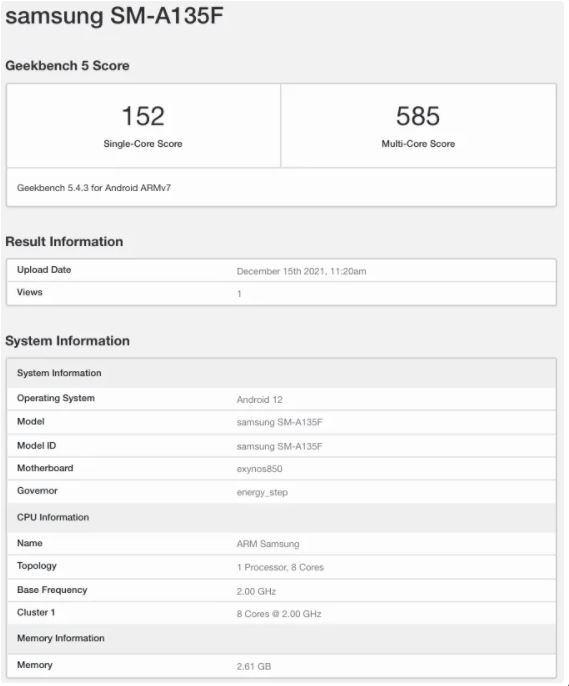 samsung SM-A135F

Geekbench 5 Score

| 152 | 585 |
|---|---|
| Single-Core Score | Multi-Core Score |

Geekbench 5.4.3 for Android ARMv7

Result Information

| Upload Date | December 15th 2021, 11:20am |
|---|---|
| Views | 1 |

System Information

| System Information | |
|---|---|
| Operating System | Android 12 |
| Model | samsung SM-A135F |
| Model ID | samsung SM-A135F |
| Motherboard | exynos850 |
| Governor | energy_step |
| CPU Information | |
| Name | ARM Samsung |
| Topology | 1 Processor, 8 Cores |
| Base Frequency | 2.00 GHz |
| Cluster 1 | 8 Cores @ 2.00 GHz |
| Memory Information | |
| Memory | 2.61 GB |